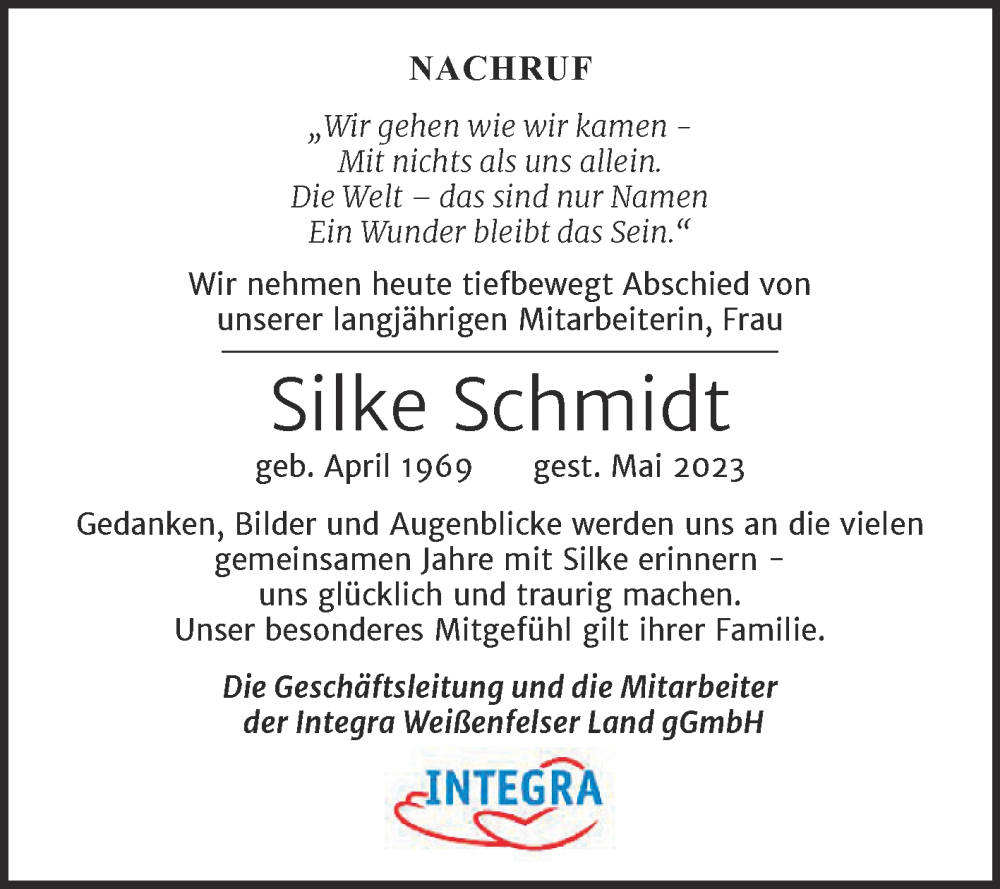 NACHRUF

„Wir gehen wie wir kamen –
Mit nichts als uns allein.
Die Welt – das sind nur Namen
Ein Wunder bleibt das Sein.“

Wir nehmen heute tiefbewegt Abschied von unserer langjährigen Mitarbeiterin, Frau

Silke Schmidt

geb. April 1969 gest. Mai 2023

Gedanken, Bilder und Augenblicke werden uns an die vielen gemeinsamen Jahre mit Silke erinnern – uns glücklich und traurig machen.
Unser besonderes Mitgefühl gilt ihrer Familie.

Die Geschäftsleitung und die Mitarbeiter der Integra Weißenfelser Land gGmbH

INTEGRA